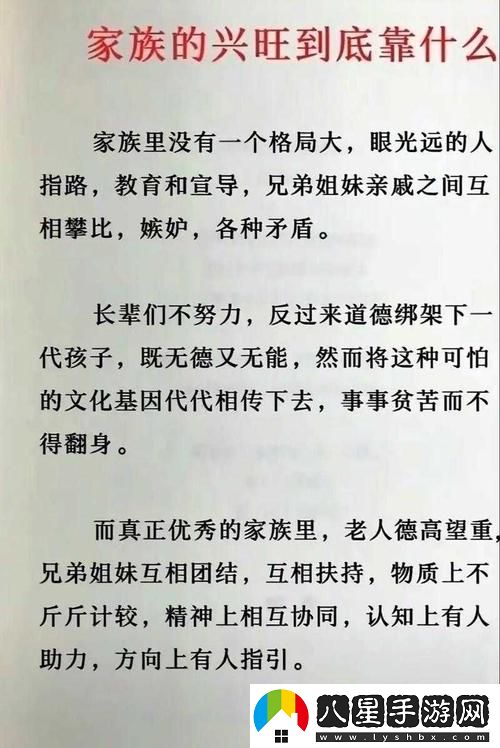 家族的兴旺到底靠什么

家族里没有一个格局大，眼光远的人指路，教育和宣导，兄弟姐妹亲戚之间互相攀比，嫉妒，各种矛盾。

长辈们不努力，反过来道德绑架下一代孩子，既无德又无能，然而将这种可怕的文化基因代代相传下去，事事贫苦而不得翻身。

而真正优秀的家族里，老人德高望重，兄弟姐妹互相团结，互相扶持，物质上不斤斤计较，精神上相互协同，认知上有人助力，方向上有人指引。

八星手游网
www.lyshbx.com